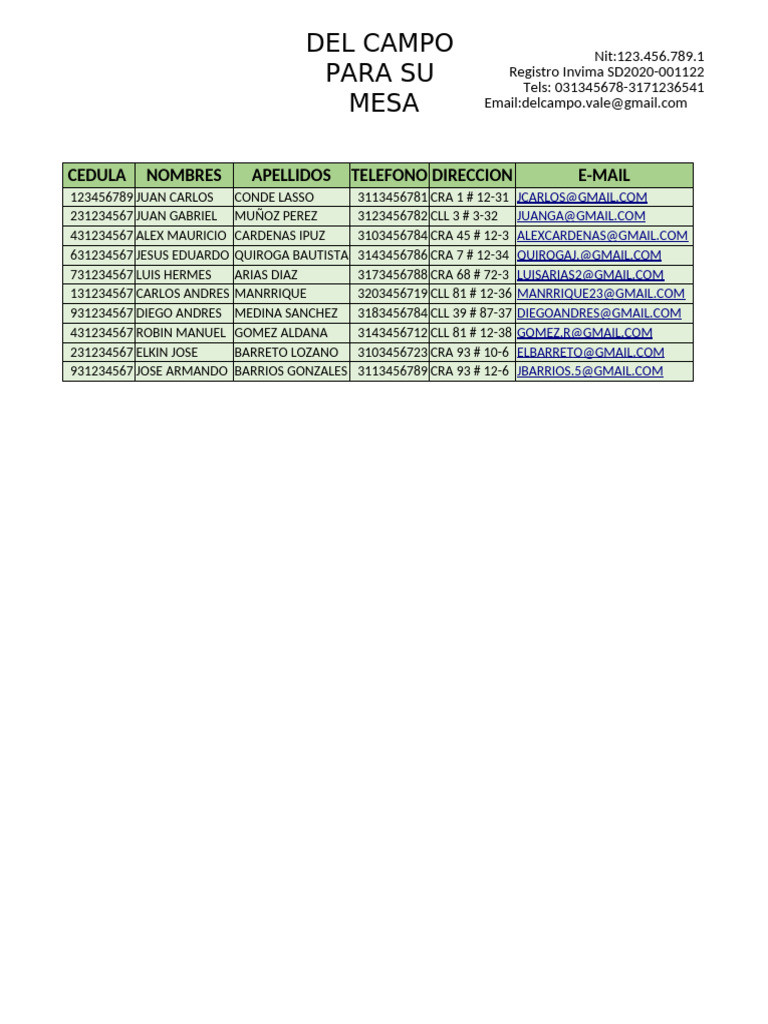 DEL CAMPO
PARA SU
MESA

Nit:123.456.789.1
Registro Invima SD2020-001122
Tels: 031345678-3171236541
Email:delcampo.vale@gmail.com

| CEDULA | NOMBRES | APELLIDOS | TELEFONO | DIRECCION | E-MAIL |
|---|---|---|---|---|---|
| 123456789 | JUAN CARLOS | CONDE LASSO | 3113456781 | CRA 1 # 12-31 | JCARLOS@GMAIL.COM |
| 231234567 | JUAN GABRIEL | MUÑOZ PEREZ | 3123456782 | CLL 3 # 3-32 | JUANGA@GMAIL.COM |
| 431234567 | ALEX MAURICIO | CARDENAS IPUZ | 3103456784 | CRA 45 # 12-3 | ALEXCARDENAS@GMAIL.COM |
| 631234567 | JESUS EDUARDO | QUIROGA BAUTISTA | 3143456786 | CRA 7 # 12-34 | QUIROGAJ.@GMAIL.COM |
| 731234567 | LUIS HERMES | ARIAS DIAZ | 3173456788 | CRA 68 # 72-3 | LUISARIAS2@GMAIL.COM |
| 131234567 | CARLOS ANDRES | MANRRIQUE | 3203456719 | CLL 81 # 12-36 | MANRRIQUE23@GMAIL.COM |
| 931234567 | DIEGO ANDRES | MEDINA SANCHEZ | 3183456784 | CLL 39 # 87-37 | DIEGOANDRES@GMAIL.COM |
| 431234567 | ROBIN MANUEL | GOMEZ ALDANA | 3143456712 | CLL 81 # 12-38 | GOMEZ.R@GMAIL.COM |
| 231234567 | ELKIN JOSE | BARRETO LOZANO | 3103456723 | CRA 93 # 10-6 | ELBARRETO@GMAIL.COM |
| 931234567 | JOSE ARMANDO | BARRIOS GONZALES | 3113456789 | CRA 93 # 12-6 | JBARRIOS.5@GMAIL.COM |